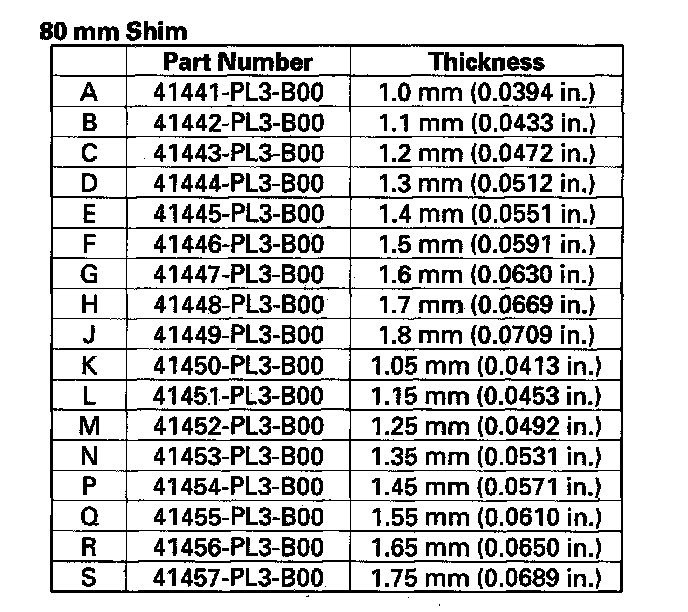 80 mm Shim

| | Part Number | Thickness |
|---|---|---|
| A | 41441-PL3-B00 | 1.0 mm (0.0394 in.) |
| B | 41442-PL3-B00 | 1.1 mm (0.0433 in.) |
| C | 41443-PL3-B00 | 1.2 mm (0.0472 in.) |
| D | 41444-PL3-B00 | 1.3 mm (0.0512 in.) |
| E | 41445-PL3-B00 | 1.4 mm (0.0551 in.) |
| F | 41446-PL3-B00 | 1.5 mm (0.0591 in.) |
| G | 41447-PL3-B00 | 1.6 mm (0.0630 in.) |
| H | 41448-PL3-B00 | 1.7 mm (0.0669 in.) |
| J | 41449-PL3-B00 | 1.8 mm (0.0709 in.) |
| K | 41450-PL3-B00 | 1.05 mm (0.0413 in.) |
| L | 41451-PL3-B00 | 1.15 mm (0.0453 in.) |
| M | 41452-PL3-B00 | 1.25 mm (0.0492 in.) |
| N | 41453-PL3-B00 | 1.35 mm (0.0531 in.) |
| P | 41454-PL3-B00 | 1.45 mm (0.0571 in.) |
| Q | 41455-PL3-B00 | 1.55 mm (0.0610 in.) |
| R | 41456-PL3-B00 | 1.65 mm (0.0650 in.) |
| S | 41457-PL3-B00 | 1.75 mm (0.0689 in.) |